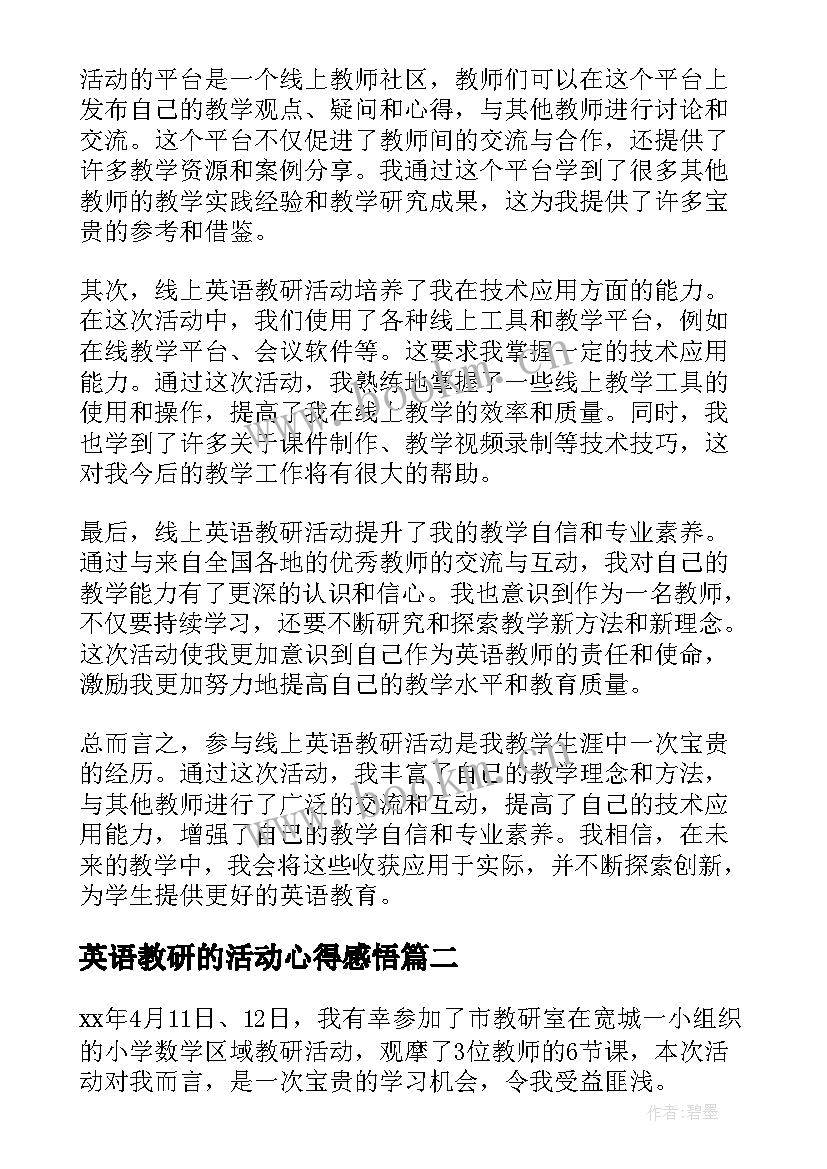 活动的平台是一个线上教师社区，教师们可以在这个平台上发布自己的教学观点、疑问和心得，与其他教师进行讨论和交流。这个平台不仅促进了教师间的交流与合作，还提供了许多教学资源和案例分享。我通过这个平台学到了很多其他教师的教学实践经验和教学研究成果，这为我提供了许多宝贵的参考和借鉴。

其次，线上英语教研活动培养了我在技术应用方面的能力。在这次活动中，我们使用了各种线上工具和教学平台，例如在线教学平台、会议软件等。这要求我掌握一定的技术应用能力。通过这次活动，我熟练地掌握了一些线上教学工具的使用和操作，提高了我在线上教学的效率和质量。同时，我也学到了许多关于课件制作、教学视频录制等技术技巧，这对我今后的教学工作将有很大的帮助。

最后，线上英语教研活动提升了我的教学自信和专业素养。通过与来自全国各地的优秀教师的交流与互动，我对自己的教学能力有了更深的认识和信心。我也意识到作为一名教师，不仅要持续学习，还要不断研究和探索教学新方法和新理念。这次活动使我更加意识到自己作为英语教师的责任和使命，激励我更加努力地提高自己的教学水平和教育质量。

总而言之，参与线上英语教研活动是我教学生涯中一次宝贵的经历。通过这次活动，我丰富了自己的教学理念和方法，与其他教师进行了广泛的交流和互动，提高了自己的技术应用能力，增强了自己的教学自信和专业素养。我相信，在未来的教学中，我会将这些收获应用于实际，并不断探索创新，为学生提供更好的英语教育。

英语教研的活动心得感悟篇二

xx年4月11日、12日，我有幸参加了市教研室在宽城一小组织的小学数学区域教研活动，观摩了3位教师的6节课，本次活动对我而言，是一次宝贵的学习机会，令我受益匪浅。

作者:碧墨